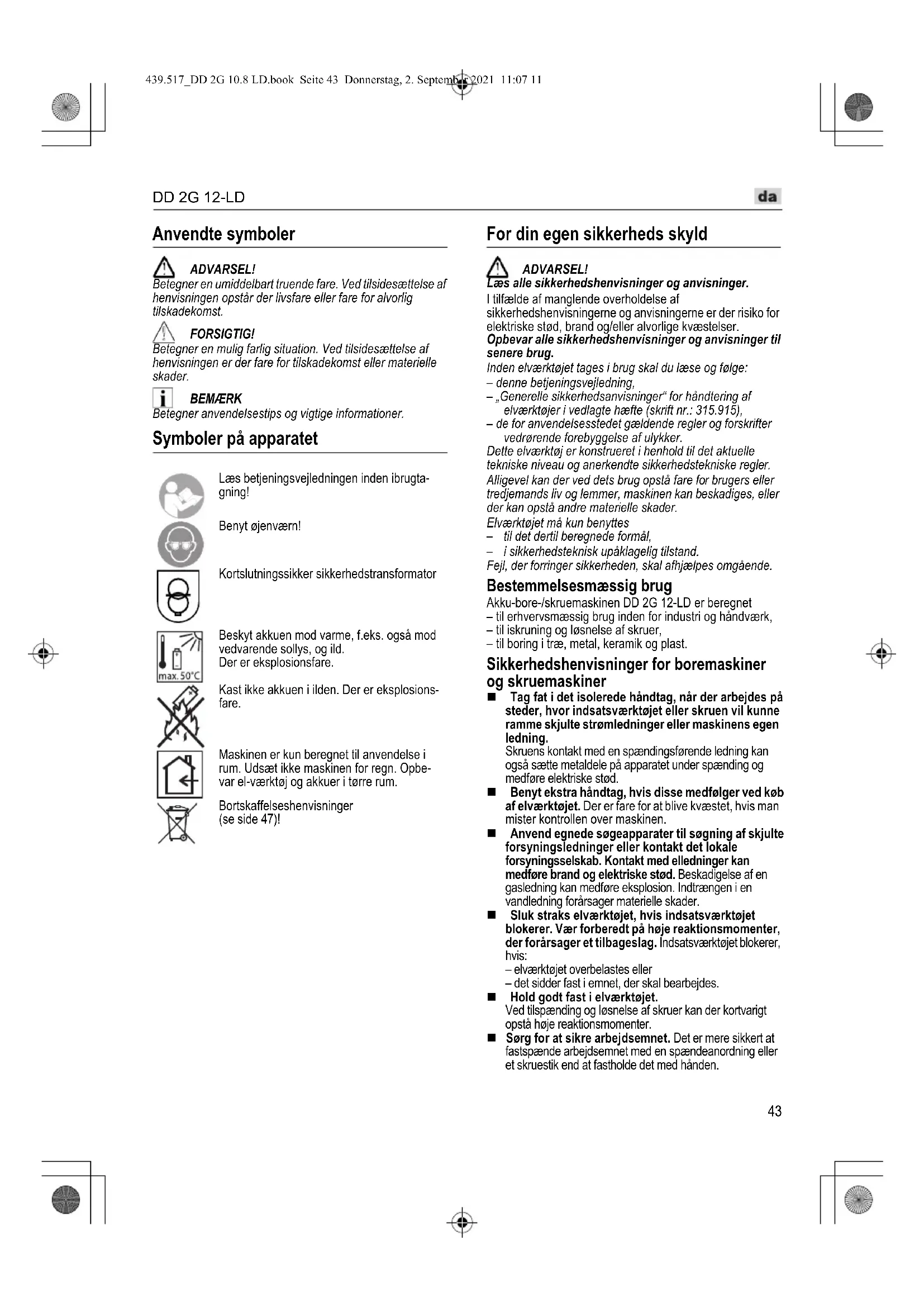 439.517_DD 2G 10.8 LD.book Seite 43 Donnerstag, 2. September 2021 11:07 11

DD 2G 12-LD

da

Anvendte symboler

ADVARSEL!
Betegner en umiddelbart truende fare. Ved tilsidesættelse af henvisningen opstår der livsfare eller fare for alvorlig tilskadekomst.

FORSIGTIG!
Betegner en mulig farlig situation. Ved tilsidesættelse af henvisningen er der fare for tilskadekomst eller materielle skader.

BEMÆRK
Betegner anvendelsestips og vigtige informationer.

Symboler på apparatet

Læs betjeningsvejledningen inden ibrugtagning!

Benyt øjenværn!

Kortslutningssikker sikkerhedstransformator

max. 50°C

Beskyt akkuen mod varme, f.eks. også mod vedvarende sollys, og ild.
Der er eksplosionsfare.

Kast ikke akkuen i ilden. Der er eksplosionsfare.

Maskinen er kun beregnet til anvendelse i rum. Udsæt ikke maskinen for regn. Opbevar el-værktøj og akkuer i tørre rum.

Bortskaffelseshenvisninger
(se side 47)!

For din egen sikkerheds skyld

ADVARSEL!
Læs alle sikkerhedshenvisninger og anvisninger.
I tilfælde af manglende overholdelse af sikkerhedshenvisningerne og anvisningerne er der risiko for elektriske stød, brand og/eller alvorlige kvæstelser.
Opbevar alle sikkerhedshenvisninger og anvisninger til senere brug.
Inden elværktøjet tages i brug skal du læse og følge:
– denne betjeningsvejledning,
– „Generelle sikkerhedsanvisninger“ for håndtering af elværktøjer i vedlagte hæfte (skrift nr.: 315.915),
– de for anvendelsesstedet gældende regler og forskrifter vedrørende forebyggelse af ulykker.
Dette elværktøj er konstrueret i henhold til det aktuelle tekniske niveau og anerkendte sikkerhedstekniske regler.
Alligevel kan der ved dets brug opstå fare for brugers eller tredjemands liv og lemmer, maskinen kan beskadiges, eller der kan opstå andre materielle skader.
Elværktøjet må kun benyttes
– til det dertil beregnede formål,
– i sikkerhedsteknisk upåklagelig tilstand.
Fejl, der forringer sikkerheden, skal afhjælpes omgående.

Bestemmelsesmæssig brug
Akku-bore-/skruemaskinen DD 2G 12-LD er beregnet
– til erhvervsmæssig brug inden for industri og håndværk,
– til iskruning og løsnelse af skruer,
– til boring i træ, metal, keramik og plast.

Sikkerhedshenvisninger for boremaskiner og skruemaskiner
■ Tag fat i det isolerede håndtag, når der arbejdes på steder, hvor indsatsværktøjet eller skruen vil kunne ramme skjulte strømledninger eller maskinens egen ledning.
Skruens kontakt med en spændingsførende ledning kan også sætte metaldele på apparatet under spænding og medføre elektriske stød.
■ Benyt ekstra håndtag, hvis disse medfølger ved køb af elværktøjet. Der er fare for at blive kvæstet, hvis man mister kontrollen over maskinen.
■ Anvend egnede søgeapparater til søgning af skjulte forsyningsledninger eller kontakt det lokale forsyningsselskab. Kontakt med elledninger kan medføre brand og elektriske stød. Beskadigelse af en gasledning kan medføre eksplosion. Indtrængen i en vandledning forårsager materielle skader.
■ Sluk straks elværktøjet, hvis indsatsværktøjet blokerer. Vær forberedt på høje reaktionsmomenter, der forårsager et tilbageslag. Indsatsværktøjet blokerer, hvis:
– elværktøjet overbelastes eller
– det sidder fast i emnet, der skal bearbejdes.
■ Hold godt fast i elværktøjet.
Ved tilspænding og løsnelse af skruer kan der kortvarigt opstå høje reaktionsmomenter.
■ Sørg for at sikre arbejdsemnet. Det er mere sikkert at fastspænde arbejdsemnet med en spændeanordning eller et skruestik end at fastholde det med hånden.

43